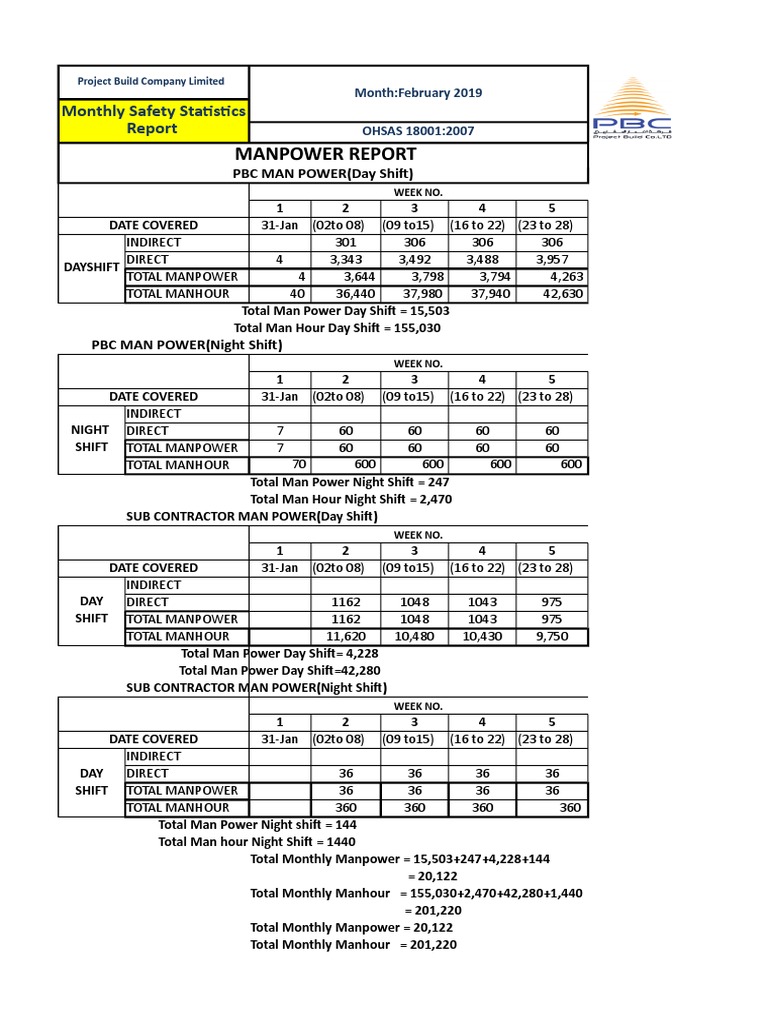 Project Build Company Limited

Monthly Safety Statistics Report

Month:February 2019

OHSAS 18001:2007

PBC
Project Build Co.LTD

MANPOWER REPORT

PBC MAN POWER(Day Shift)

| | | WEEK NO. | | | | |
|---|---|---|---|---|---|---|
| | | 1 | 2 | 3 | 4 | 5 |
| DATE COVERED | | 31-Jan | (02to 08) | (09 to15) | (16 to 22) | (23 to 28) |
| DAYSHIFT | INDIRECT | | 301 | 306 | 306 | 306 |
| | DIRECT | 4 | 3,343 | 3,492 | 3,488 | 3,957 |
| | TOTAL MANPOWER | 4 | 3,644 | 3,798 | 3,794 | 4,263 |
| | TOTAL MANHOUR | 40 | 36,440 | 37,980 | 37,940 | 42,630 |

Total Man Power Day Shift = 15,503
Total Man Hour Day Shift = 155,030

PBC MAN POWER(Night Shift)

| | | WEEK NO. | | | | |
|---|---|---|---|---|---|---|
| | | 1 | 2 | 3 | 4 | 5 |
| DATE COVERED | | 31-Jan | (02to 08) | (09 to15) | (16 to 22) | (23 to 28) |
| NIGHT SHIFT | INDIRECT | | | | | |
| | DIRECT | 7 | 60 | 60 | 60 | 60 |
| | TOTAL MANPOWER | 7 | 60 | 60 | 60 | 60 |
| | TOTAL MANHOUR | 70 | 600 | 600 | 600 | 600 |

Total Man Power Night Shift = 247
Total Man Hour Night Shift = 2,470

SUB CONTRACTOR MAN POWER(Day Shift)

| | | WEEK NO. | | | | |
|---|---|---|---|---|---|---|
| | | 1 | 2 | 3 | 4 | 5 |
| DATE COVERED | | 31-Jan | (02to 08) | (09 to15) | (16 to 22) | (23 to 28) |
| DAY SHIFT | INDIRECT | | | | | |
| | DIRECT | | 1162 | 1048 | 1043 | 975 |
| | TOTAL MANPOWER | | 1162 | 1048 | 1043 | 975 |
| | TOTAL MANHOUR | | 11,620 | 10,480 | 10,430 | 9,750 |

Total Man Power Day Shift= 4,228
Total Man Power Day Shift=42,280

SUB CONTRACTOR MAN POWER(Night Shift)

| | | WEEK NO. | | | | |
|---|---|---|---|---|---|---|
| | | 1 | 2 | 3 | 4 | 5 |
| DATE COVERED | | 31-Jan | (02to 08) | (09 to15) | (16 to 22) | (23 to 28) |
| DAY SHIFT | INDIRECT | | | | | |
| | DIRECT | | 36 | 36 | 36 | 36 |
| | TOTAL MANPOWER | | 36 | 36 | 36 | 36 |
| | TOTAL MANHOUR | | 360 | 360 | 360 | 360 |

Total Man Power Night shift = 144
Total Man hour Night Shift = 1440
Total Monthly Manpower = 15,503+247+4,228+144
= 20,122
Total Monthly Manhour = 155,030+2,470+42,280+1,440
= 201,220
Total Monthly Manpower = 20,122
Total Monthly Manhour = 201,220